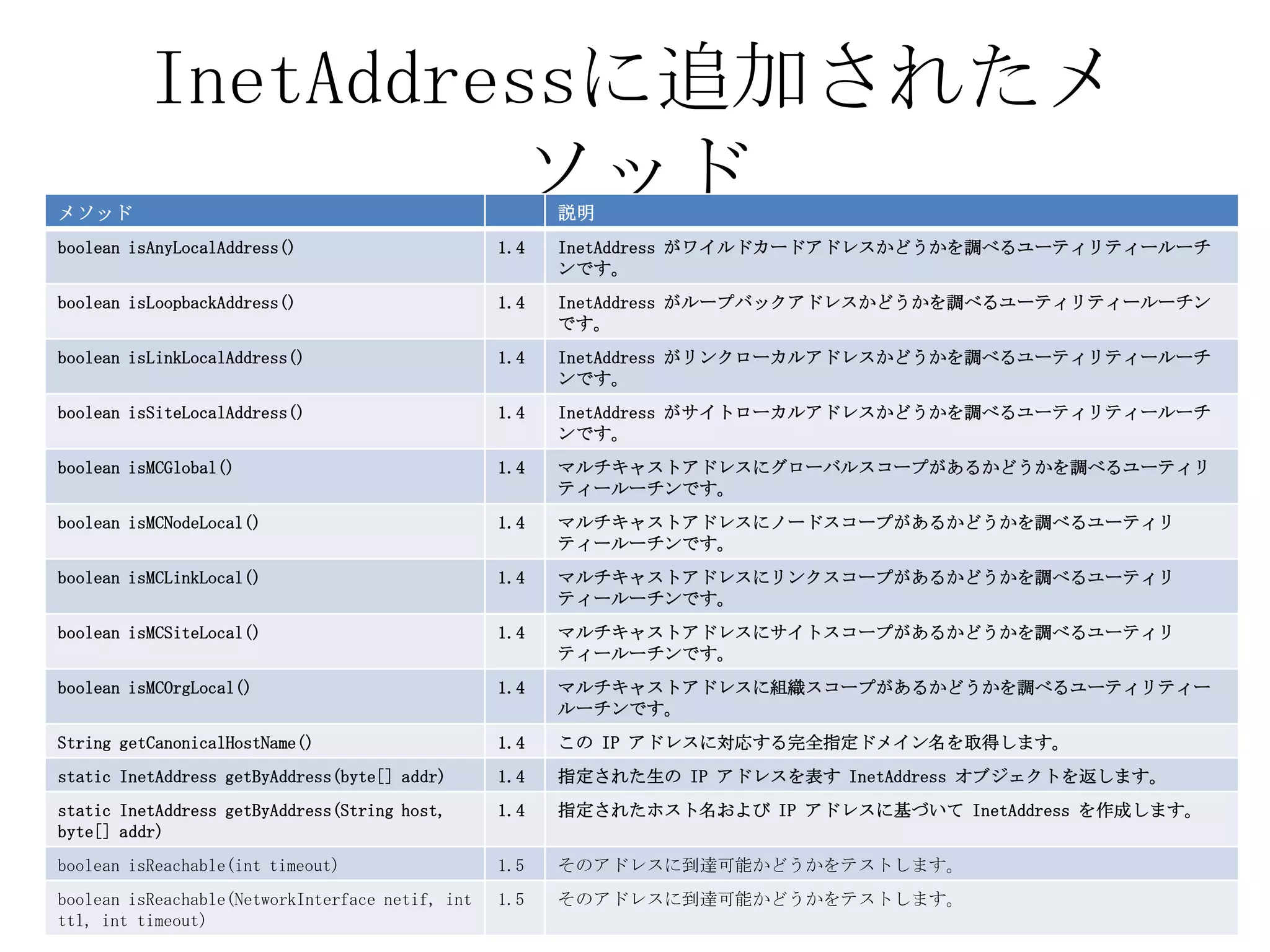 InetAddressに追加されたメソッド

| メソッド | | 説明 |
|---|---|---|
| boolean isAnyLocalAddress() | 1.4 | InetAddress がワイルドカードアドレスかどうかを調べるユーティリティールーチンです。 |
| boolean isLoopbackAddress() | 1.4 | InetAddress がループバックアドレスかどうかを調べるユーティリティールーチンです。 |
| boolean isLinkLocalAddress() | 1.4 | InetAddress がリンクローカルアドレスかどうかを調べるユーティリティールーチンです。 |
| boolean isSiteLocalAddress() | 1.4 | InetAddress がサイトローカルアドレスかどうかを調べるユーティリティールーチンです。 |
| boolean isMCGlobal() | 1.4 | マルチキャストアドレスにグローバルスコープがあるかどうかを調べるユーティリティールーチンです。 |
| boolean isMCNodeLocal() | 1.4 | マルチキャストアドレスにノードスコープがあるかどうかを調べるユーティリティールーチンです。 |
| boolean isMCLinkLocal() | 1.4 | マルチキャストアドレスにリンクスコープがあるかどうかを調べるユーティリティールーチンです。 |
| boolean isMCSiteLocal() | 1.4 | マルチキャストアドレスにサイトスコープがあるかどうかを調べるユーティリティールーチンです。 |
| boolean isMCOrgLocal() | 1.4 | マルチキャストアドレスに組織スコープがあるかどうかを調べるユーティリティールーチンです。 |
| String getCanonicalHostName() | 1.4 | この IP アドレスに対応する完全指定ドメイン名を取得します。 |
| static InetAddress getByAddress(byte[] addr) | 1.4 | 指定された生の IP アドレスを表す InetAddress オブジェクトを返します。 |
| static InetAddress getByAddress(String host, byte[] addr) | 1.4 | 指定されたホスト名および IP アドレスに基づいて InetAddress を作成します。 |
| boolean isReachable(int timeout) | 1.5 | そのアドレスに到達可能かどうかをテストします。 |
| boolean isReachable(NetworkInterface netif, int ttl, int timeout) | 1.5 | そのアドレスに到達可能かどうかをテストします。 |